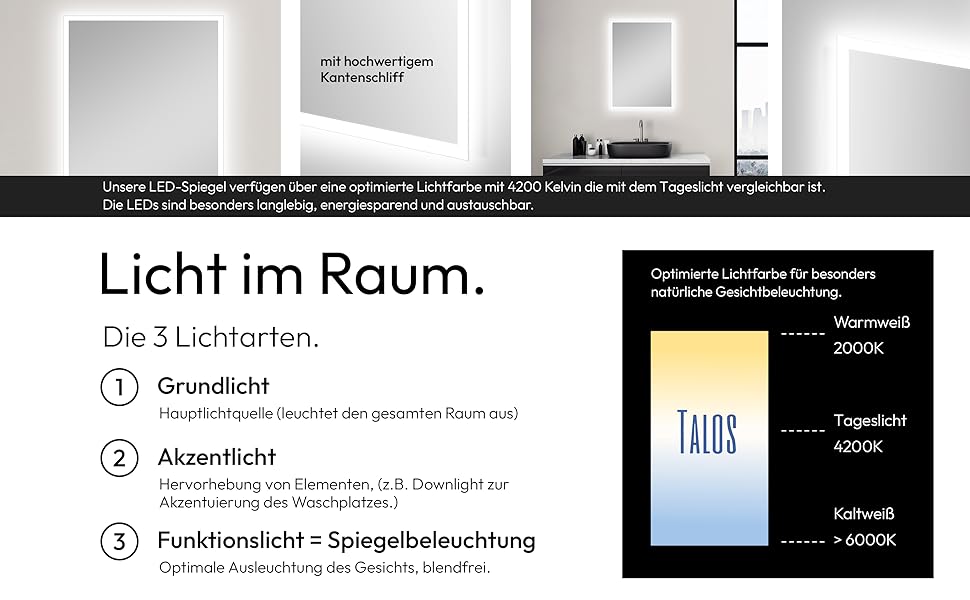 mit hochwertigem Kantenschliff

Unsere LED-Spiegel verfügen über eine optimierte Lichtfarbe mit 4200 Kelvin die mit dem Tageslicht vergleichbar ist. Die LEDs sind besonders langlebig, energiesparend und austauschbar.

Licht im Raum.

Die 3 Lichtarten.

1 Grundlicht
Hauptlichtquelle (leuchtet den gesamten Raum aus)

2 Akzentlicht
Hervorhebung von Elementen, (z.B. Downlight zur Akzentuierung des Waschplatzes.)

3 Funktionslicht = Spiegelbeleuchtung
Optimale Ausleuchtung des Gesichts, blendfrei.

Optimierte Lichtfarbe für besonders natürliche Gesichtbeleuchtung.

TALOS

Warmweiß 2000K

Tageslicht 4200K

Kaltweiß > 6000K